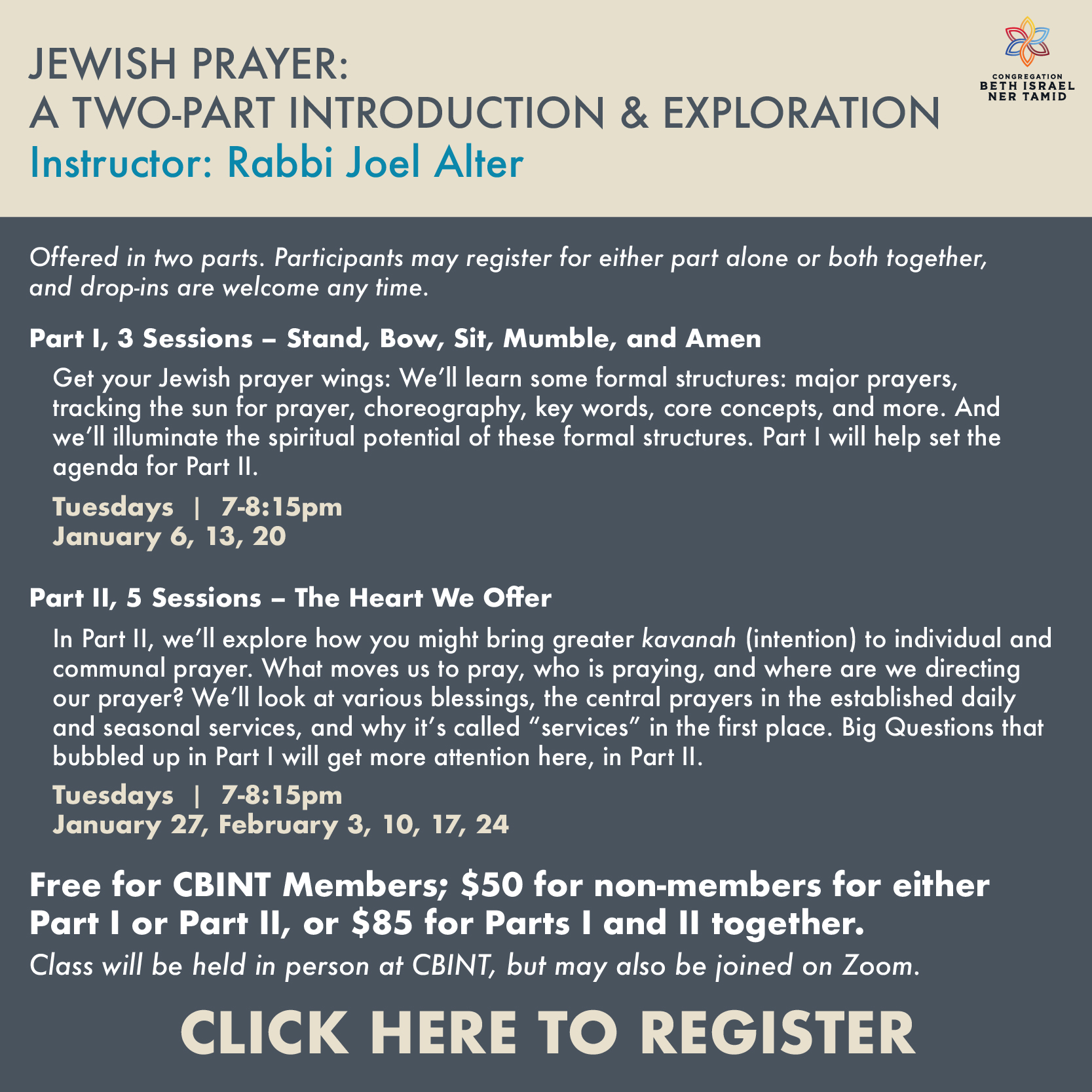 JEWISH PRAYER:
A TWO-PART INTRODUCTION & EXPLORATION
Instructor: Rabbi Joel Alter

CONGREGATION
BETH ISRAEL
NER TAMID

Offered in two parts. Participants may register for either part alone or both together, and drop-ins are welcome any time.

Part I, 3 Sessions – Stand, Bow, Sit, Mumble, and Amen

Get your Jewish prayer wings: We'll learn some formal structures: major prayers, tracking the sun for prayer, choreography, key words, core concepts, and more. And we'll illuminate the spiritual potential of these formal structures. Part I will help set the agenda for Part II.

Tuesdays | 7-8:15pm
January 6, 13, 20

Part II, 5 Sessions – The Heart We Offer

In Part II, we'll explore how you might bring greater kavanah (intention) to individual and communal prayer. What moves us to pray, who is praying, and where are we directing our prayer? We'll look at various blessings, the central prayers in the established daily and seasonal services, and why it's called "services" in the first place. Big Questions that bubbled up in Part I will get more attention here, in Part II.

Tuesdays | 7-8:15pm
January 27, February 3, 10, 17, 24

Free for CBINT Members; $50 for non-members for either Part I or Part II, or $85 for Parts I and II together.

Class will be held in person at CBINT, but may also be joined on Zoom.

CLICK HERE TO REGISTER